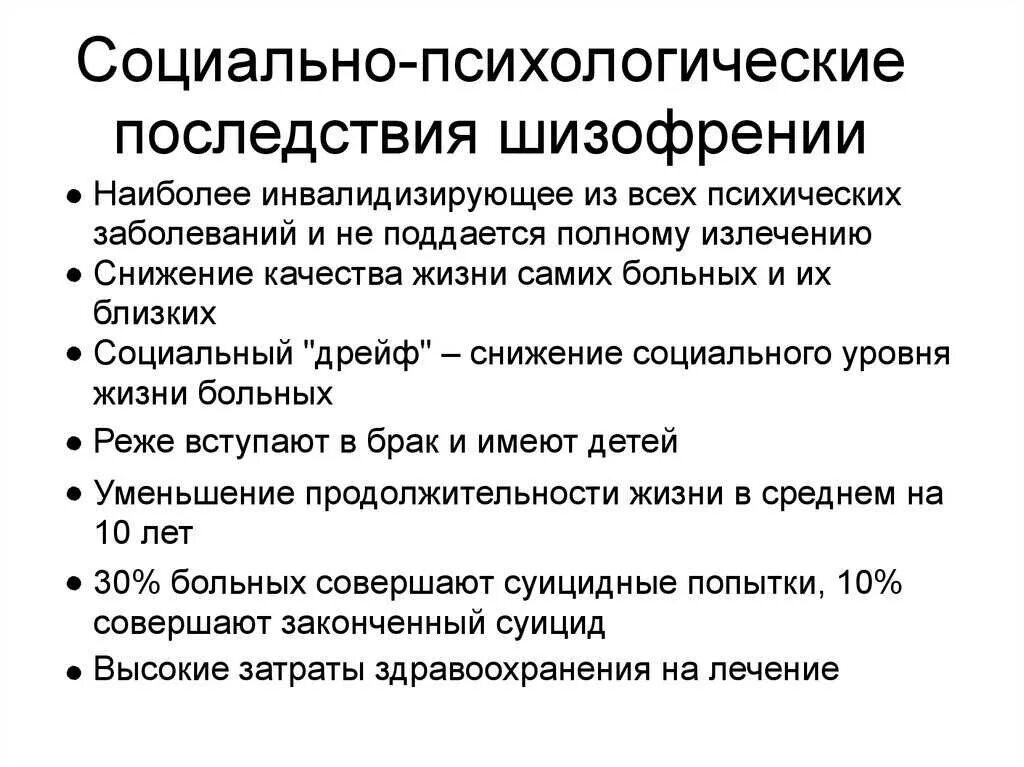 Социально-психологические последствия шизофрении

● Наиболее инвалидизирующее из всех психических заболеваний и не поддается полному излечению
● Снижение качества жизни самих больных и их близких
● Социальный "дрейф" – снижение социального уровня жизни больных
● Реже вступают в брак и имеют детей
● Уменьшение продолжительности жизни в среднем на 10 лет
● 30% больных совершают суицидные попытки, 10% совершают законченный суицид
● Высокие затраты здравоохранения на лечение